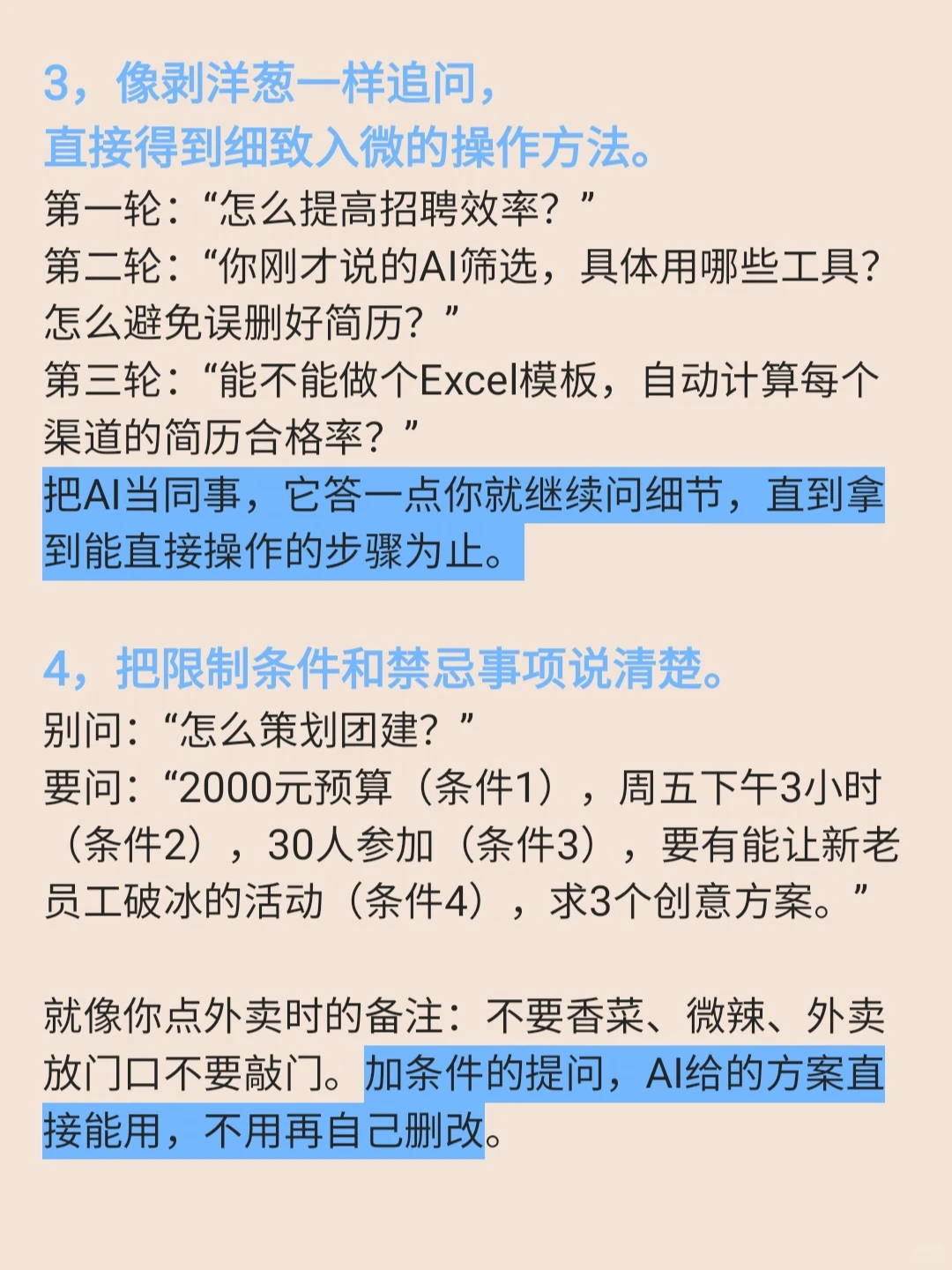 3，像剥洋葱一样追问，
直接得到细致入微的操作方法。

第一轮：“怎么提高招聘效率？”
第二轮：“你刚才说的AI筛选，具体用哪些工具？怎么避免误删好简历？”
第三轮：“能不能做个Excel模板，自动计算每个渠道的简历合格率？”
把AI当同事，它答一点你就继续问细节，直到拿到能直接操作的步骤为止。

4，把限制条件和禁忌事项说清楚。

别问：“怎么策划团建？”
要问：“2000元预算（条件1），周五下午3小时（条件2），30人参加（条件3），要有能让新老员工破冰的活动（条件4），求3个创意方案。”

就像你点外卖时的备注：不要香菜、微辣、外卖放门口不要敲门。加条件的提问，AI给的方案直接能用，不用再自己删改。